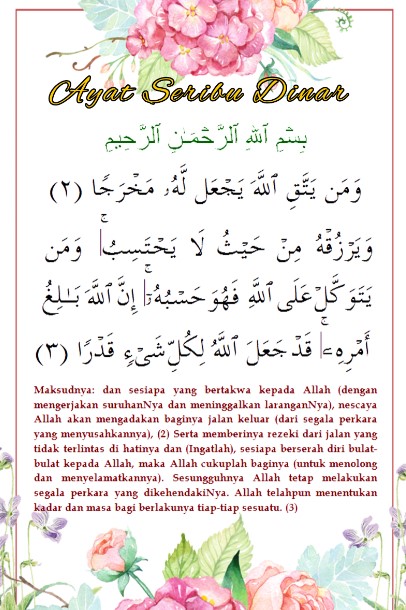 Ayat Seribu Dinar

بِسْمِ ٱللَّهِ ٱلرَّحْمَٰنِ ٱلرَّحِيمِ

وَمَن يَتَّقِ ٱللَّهَ يَجْعَل لَّهُۥ مَخْرَجًا (٢) وَيَرْزُقْهُ مِنْ حَيْثُ لَا يَحْتَسِبُ ۚ وَمَن يَتَوَكَّلْ عَلَى ٱللَّهِ فَهُوَ حَسْبُهُۥٓ ۚ إِنَّ ٱللَّهَ بَٰلِغُ أَمْرِهِۦ ۚ قَدْ جَعَلَ ٱللَّهُ لِكُلِّ شَىْءٍ قَدْرًا (٣)

Maksudnya: dan sesiapa yang bertakwa kepada Allah (dengan mengerjakan suruhanNya dan meninggalkan laranganNya), nescaya Allah akan mengadakan baginya jalan keluar (dari segala perkara yang menyusahkannya), (2) Serta memberinya rezeki dari jalan yang tidak terlintas di hatinya dan (Ingatlah), sesiapa berserah diri bulat-bulat kepada Allah, maka Allah cukuplah baginya (untuk menolong dan menyelamatkannya). Sesungguhnya Allah tetap melakukan segala perkara yang dikehendakiNya. Allah telahpun menentukan kadar dan masa bagi berlakunya tiap-tiap sesuatu. (3)